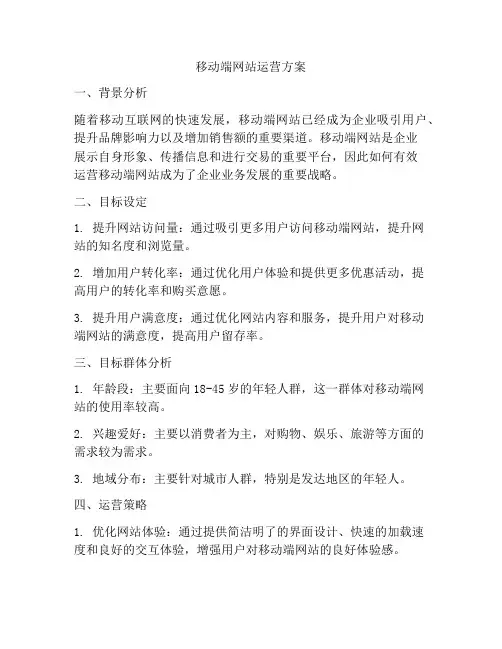 移动端网站运营方案

一、背景分析

随着移动互联网的快速发展，移动端网站已经成为企业吸引用户、提升品牌影响力以及增加销售额的重要渠道。移动端网站是企业展示自身形象、传播信息和进行交易的重要平台，因此如何有效运营移动端网站成为了企业业务发展的重要战略。

二、目标设定

1. 提升网站访问量：通过吸引更多用户访问移动端网站，提升网站的知名度和浏览量。

2. 增加用户转化率：通过优化用户体验和提供更多优惠活动，提高用户的转化率和购买意愿。

3. 提升用户满意度：通过优化网站内容和服务，提升用户对移动端网站的满意度，提高用户留存率。

三、目标群体分析

1. 年龄段：主要面向 18-45 岁的年轻人群，这一群体对移动端网站的使用率较高。

2. 兴趣爱好：主要以消费者为主，对购物、娱乐、旅游等方面的需求较为需求。

3. 地域分布：主要针对城市人群，特别是发达地区的年轻人。

四、运营策略

1. 优化网站体验：通过提供简洁明了的界面设计、快速的加载速度和良好的交互体验，增强用户对移动端网站的良好体验感。